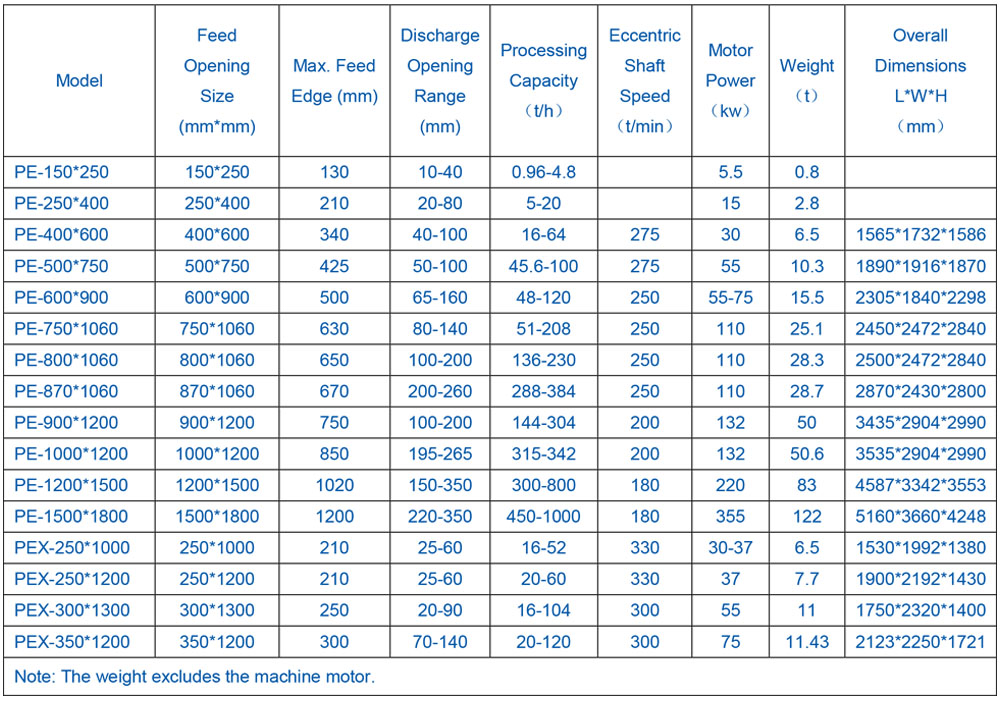 | Model | Feed Opening Size (mm*mm) | Max. Feed Edge (mm) | Discharge Opening Range (mm) | Processing Capacity （t/h） | Eccentric Shaft Speed （t/min） | Motor Power （kw） | Weight （t） | Overall Dimensions L*W*H （mm） |
|---|---|---|---|---|---|---|---|---|
| PE-150*250 | 150*250 | 130 | 10-40 | 0.96-4.8 | | 5.5 | 0.8 | |
| PE-250*400 | 250*400 | 210 | 20-80 | 5-20 | | 15 | 2.8 | |
| PE-400*600 | 400*600 | 340 | 40-100 | 16-64 | 275 | 30 | 6.5 | 1565*1732*1586 |
| PE-500*750 | 500*750 | 425 | 50-100 | 45.6-100 | 275 | 55 | 10.3 | 1890*1916*1870 |
| PE-600*900 | 600*900 | 500 | 65-160 | 48-120 | 250 | 55-75 | 15.5 | 2305*1840*2298 |
| PE-750*1060 | 750*1060 | 630 | 80-140 | 51-208 | 250 | 110 | 25.1 | 2450*2472*2840 |
| PE-800*1060 | 800*1060 | 650 | 100-200 | 136-230 | 250 | 110 | 28.3 | 2500*2472*2840 |
| PE-870*1060 | 870*1060 | 670 | 200-260 | 288-384 | 250 | 110 | 28.7 | 2870*2430*2800 |
| PE-900*1200 | 900*1200 | 750 | 100-200 | 144-304 | 200 | 132 | 50 | 3435*2904*2990 |
| PE-1000*1200 | 1000*1200 | 850 | 195-265 | 315-342 | 200 | 132 | 50.6 | 3535*2904*2990 |
| PE-1200*1500 | 1200*1500 | 1020 | 150-350 | 300-800 | 180 | 220 | 83 | 4587*3342*3553 |
| PE-1500*1800 | 1500*1800 | 1200 | 220-350 | 450-1000 | 180 | 355 | 122 | 5160*3660*4248 |
| PEX-250*1000 | 250*1000 | 210 | 25-60 | 16-52 | 330 | 30-37 | 6.5 | 1530*1992*1380 |
| PEX-250*1200 | 250*1200 | 210 | 25-60 | 20-60 | 330 | 37 | 7.7 | 1900*2192*1430 |
| PEX-300*1300 | 300*1300 | 250 | 20-90 | 16-104 | 300 | 55 | 11 | 1750*2320*1400 |
| PEX-350*1200 | 350*1200 | 300 | 70-140 | 20-120 | 300 | 75 | 11.43 | 2123*2250*1721 |

Note: The weight excludes the machine motor.